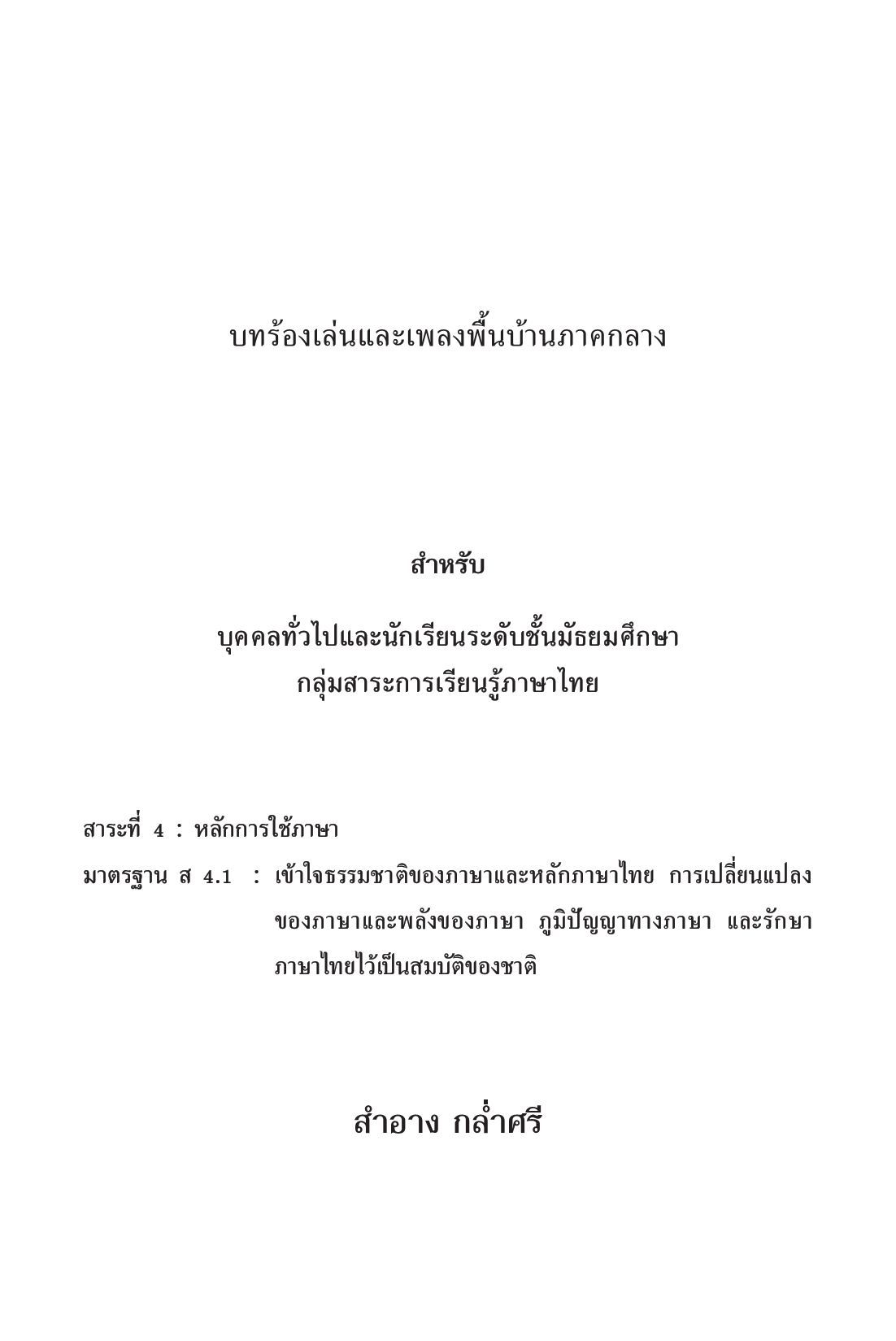 บทร้องเล่นและเพลงพื้นบ้านภาคกลาง

สำหรับ

บุคคลทั่วไปและนักเรียนระดับชั้นมัธยมศึกษา
กลุ่มสาระการเรียนรู้ภาษาไทย

สาระที่ 4 : หลักการใช้ภาษา
มาตรฐาน ส 4.1 : เข้าใจธรรมชาติของภาษาและหลักภาษาไทย การเปลี่ยนแปลงของภาษาและพลังของภาษา ภูมิปัญญาทางภาษา และรักษาภาษาไทยไว้เป็นสมบัติของชาติ

สำอาง กล่ำศรี